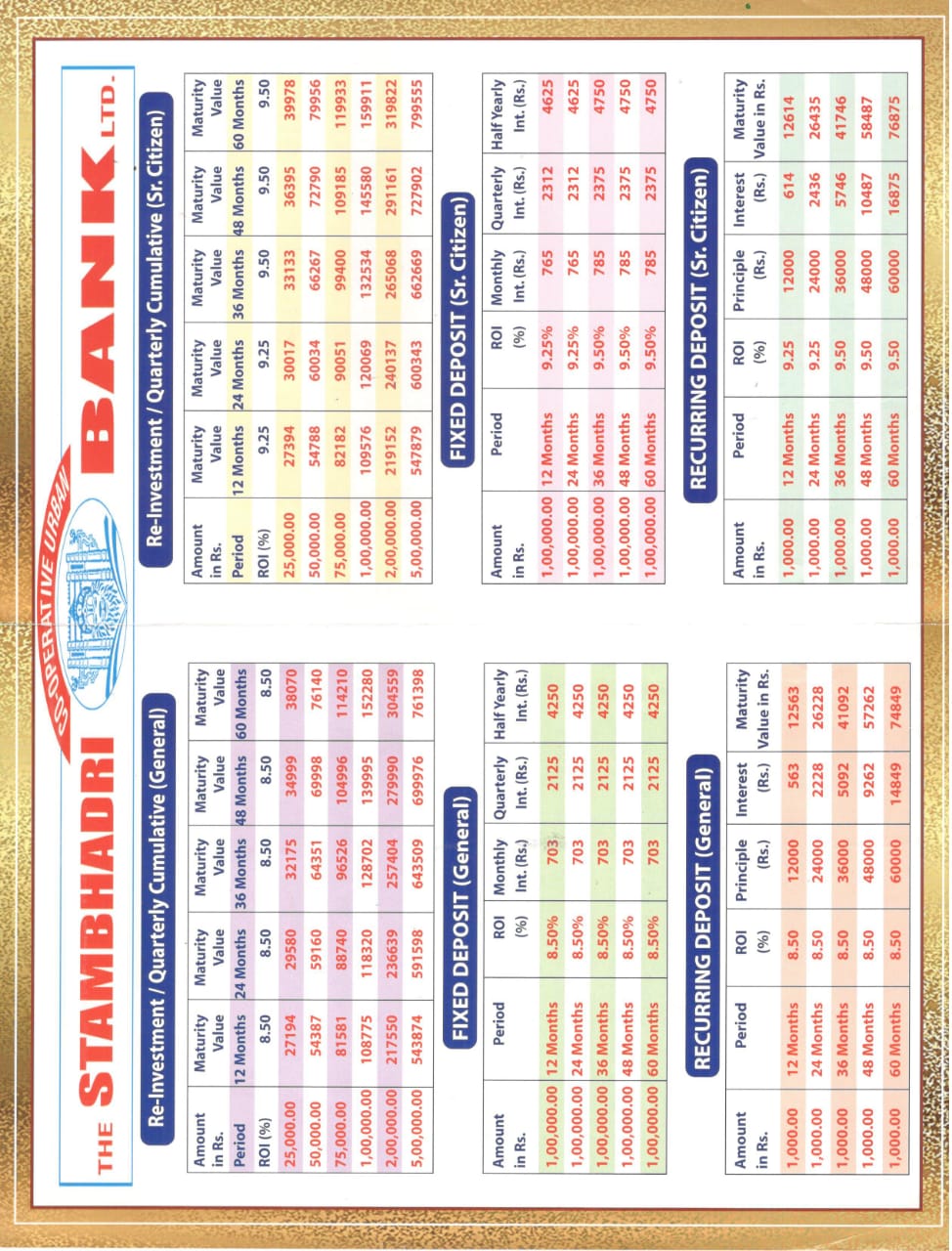 THE STAMBHADRI CO-OPERATIVE URBAN BANK LTD.

Re-Investment / Quarterly Cumulative (General)

| Amount in Rs. | Maturity Value | Maturity Value | Maturity Value | Maturity Value | Maturity Value |
|---|---|---|---|---|---|
| Period | 12 Months | 24 Months | 36 Months | 48 Months | 60 Months |
| ROI (%) | 8.50 | 8.50 | 8.50 | 8.50 | 8.50 |
| 25,000.00 | 27194 | 29580 | 32175 | 34999 | 38070 |
| 50,000.00 | 54387 | 59160 | 64351 | 69998 | 76140 |
| 75,000.00 | 81581 | 88740 | 96526 | 104996 | 114210 |
| 1,00,000.00 | 108775 | 118320 | 128702 | 139995 | 152280 |
| 2,00,000.00 | 217550 | 236639 | 257404 | 279990 | 304559 |
| 5,00,000.00 | 543874 | 591598 | 643509 | 699976 | 761398 |

FIXED DEPOSIT (General)

| Amount in Rs. | Period | ROI (%) | Monthly Int. (Rs.) | Quarterly Int. (Rs.) | Half Yearly Int. (Rs.) |
|---|---|---|---|---|---|
| 1,00,000.00 | 12 Months | 8.50% | 703 | 2125 | 4250 |
| 1,00,000.00 | 24 Months | 8.50% | 703 | 2125 | 4250 |
| 1,00,000.00 | 36 Months | 8.50% | 703 | 2125 | 4250 |
| 1,00,000.00 | 48 Months | 8.50% | 703 | 2125 | 4250 |
| 1,00,000.00 | 60 Months | 8.50% | 703 | 2125 | 4250 |

RECURRING DEPOSIT (General)

| Amount in Rs. | Period | ROI (%) | Principle (Rs.) | Interest (Rs.) | Maturity Value in Rs. |
|---|---|---|---|---|---|
| 1,000.00 | 12 Months | 8.50 | 12000 | 563 | 12563 |
| 1,000.00 | 24 Months | 8.50 | 24000 | 2228 | 26228 |
| 1,000.00 | 36 Months | 8.50 | 36000 | 5092 | 41092 |
| 1,000.00 | 48 Months | 8.50 | 48000 | 9262 | 57262 |
| 1,000.00 | 60 Months | 8.50 | 60000 | 14849 | 74849 |

Re-Investment / Quarterly Cumulative (Sr. Citizen)

| Amount in Rs. | Maturity Value | Maturity Value | Maturity Value | Maturity Value | Maturity Value |
|---|---|---|---|---|---|
| Period | 12 Months | 24 Months | 36 Months | 48 Months | 60 Months |
| ROI (%) | 9.25 | 9.25 | 9.50 | 9.50 | 9.50 |
| 25,000.00 | 27394 | 30017 | 33133 | 36395 | 39978 |
| 50,000.00 | 54788 | 60034 | 66267 | 72790 | 79956 |
| 75,000.00 | 82182 | 90051 | 99400 | 109185 | 119933 |
| 1,00,000.00 | 109576 | 120069 | 132534 | 145580 | 159911 |
| 2,00,000.00 | 219152 | 240137 | 265068 | 291161 | 319822 |
| 5,00,000.00 | 547879 | 600343 | 662669 | 727902 | 799555 |

FIXED DEPOSIT (Sr. Citizen)

| Amount in Rs. | Period | ROI (%) | Monthly Int. (Rs.) | Quarterly Int. (Rs.) | Half Yearly Int. (Rs.) |
|---|---|---|---|---|---|
| 1,00,000.00 | 12 Months | 9.25% | 765 | 2312 | 4625 |
| 1,00,000.00 | 24 Months | 9.25% | 765 | 2312 | 4625 |
| 1,00,000.00 | 36 Months | 9.50% | 785 | 2375 | 4750 |
| 1,00,000.00 | 48 Months | 9.50% | 785 | 2375 | 4750 |
| 1,00,000.00 | 60 Months | 9.50% | 785 | 2375 | 4750 |

RECURRING DEPOSIT (Sr. Citizen)

| Amount in Rs. | Period | ROI (%) | Principle (Rs.) | Interest (Rs.) | Maturity Value in Rs. |
|---|---|---|---|---|---|
| 1,000.00 | 12 Months | 9.25 | 12000 | 614 | 12614 |
| 1,000.00 | 24 Months | 9.25 | 24000 | 2436 | 26435 |
| 1,000.00 | 36 Months | 9.50 | 36000 | 5746 | 41746 |
| 1,000.00 | 48 Months | 9.50 | 48000 | 10487 | 58487 |
| 1,000.00 | 60 Months | 9.50 | 60000 | 16875 | 76875 |